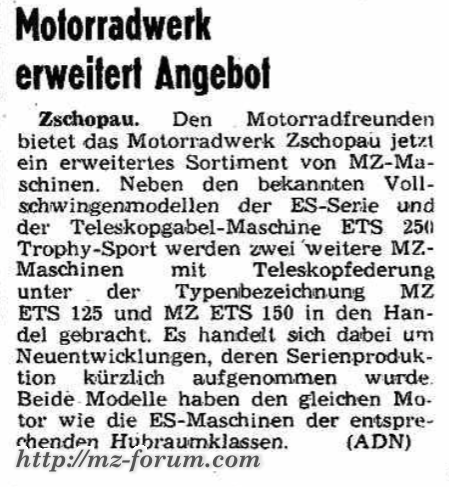 Motorradwerk erweitert Angebot

Zschopau. Den Motorradfreunden bietet das Motorradwerk Zschopau jetzt ein erweitertes Sortiment von MZ-Maschinen. Neben den bekannten Vollschwingenmodellen der ES-Serie und der Teleskopgabel-Maschine ETS 250 Trophy-Sport werden zwei weitere MZ-Maschinen mit Teleskopfederung unter der Typenbezeichnung MZ ETS 125 und MZ ETS 150 in den Handel gebracht. Es handelt sich dabei um Neuentwicklungen, deren Serienproduktion kürzlich aufgenommen wurde. Beide Modelle haben den gleichen Motor wie die ES-Maschinen der entsprechenden Hubraumklassen. (ADN)

http://mz-forum.com